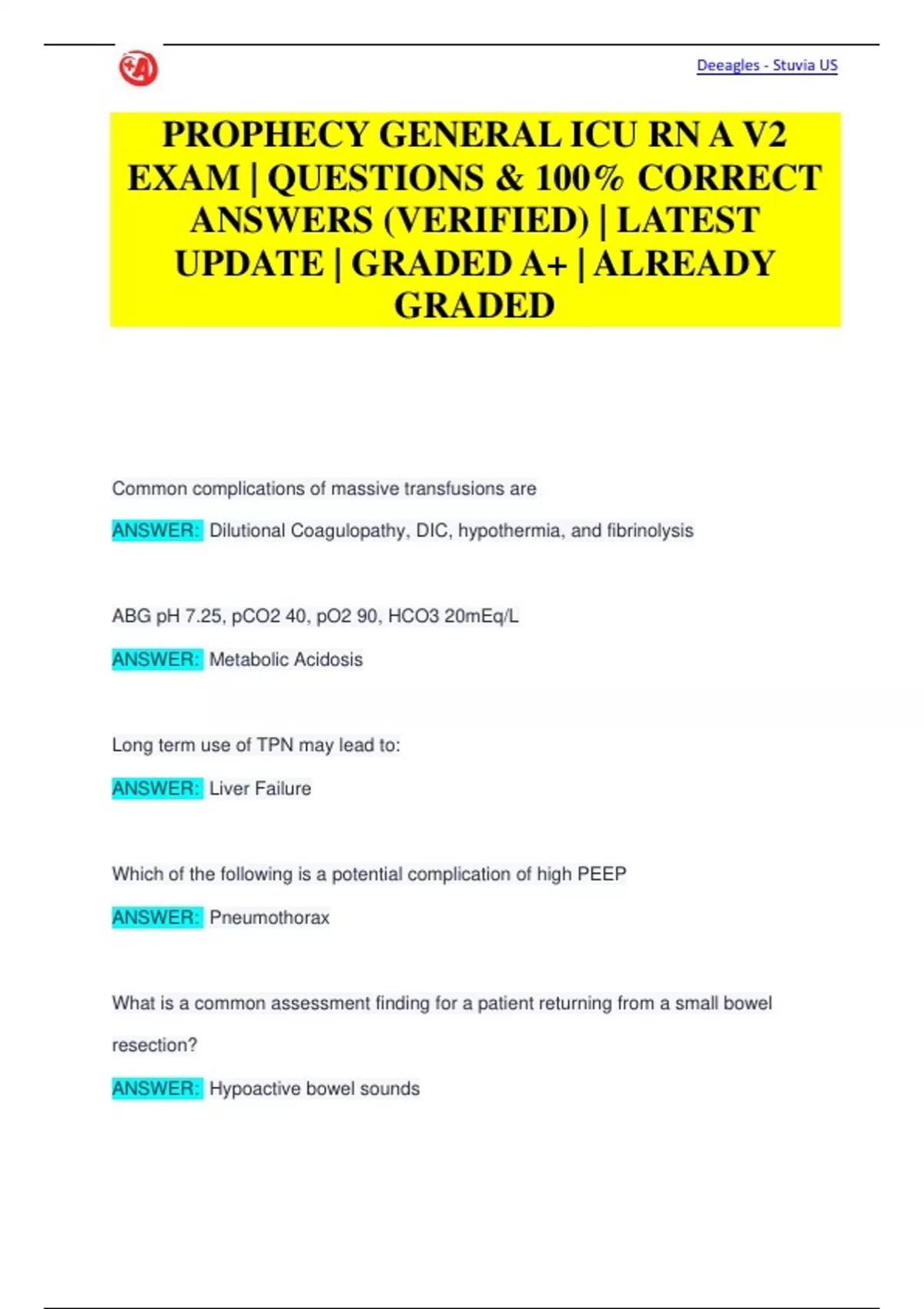 Deeagles - Stuvia US

PROPHECY GENERAL ICU RN A V2 EXAM | QUESTIONS & 100% CORRECT ANSWERS (VERIFIED) | LATEST UPDATE | GRADED A+ | ALREADY GRADED

Common complications of massive transfusions are

ANSWER: Dilutional Coagulopathy, DIC, hypothermia, and fibrinolysis

ABG pH 7.25, pCO2 40, pO2 90, HCO3 20mEq/L

ANSWER: Metabolic Acidosis

Long term use of TPN may lead to:

ANSWER: Liver Failure

Which of the following is a potential complication of high PEEP

ANSWER: Pneumothorax

What is a common assessment finding for a patient returning from a small bowel resection?

ANSWER: Hypoactive bowel sounds